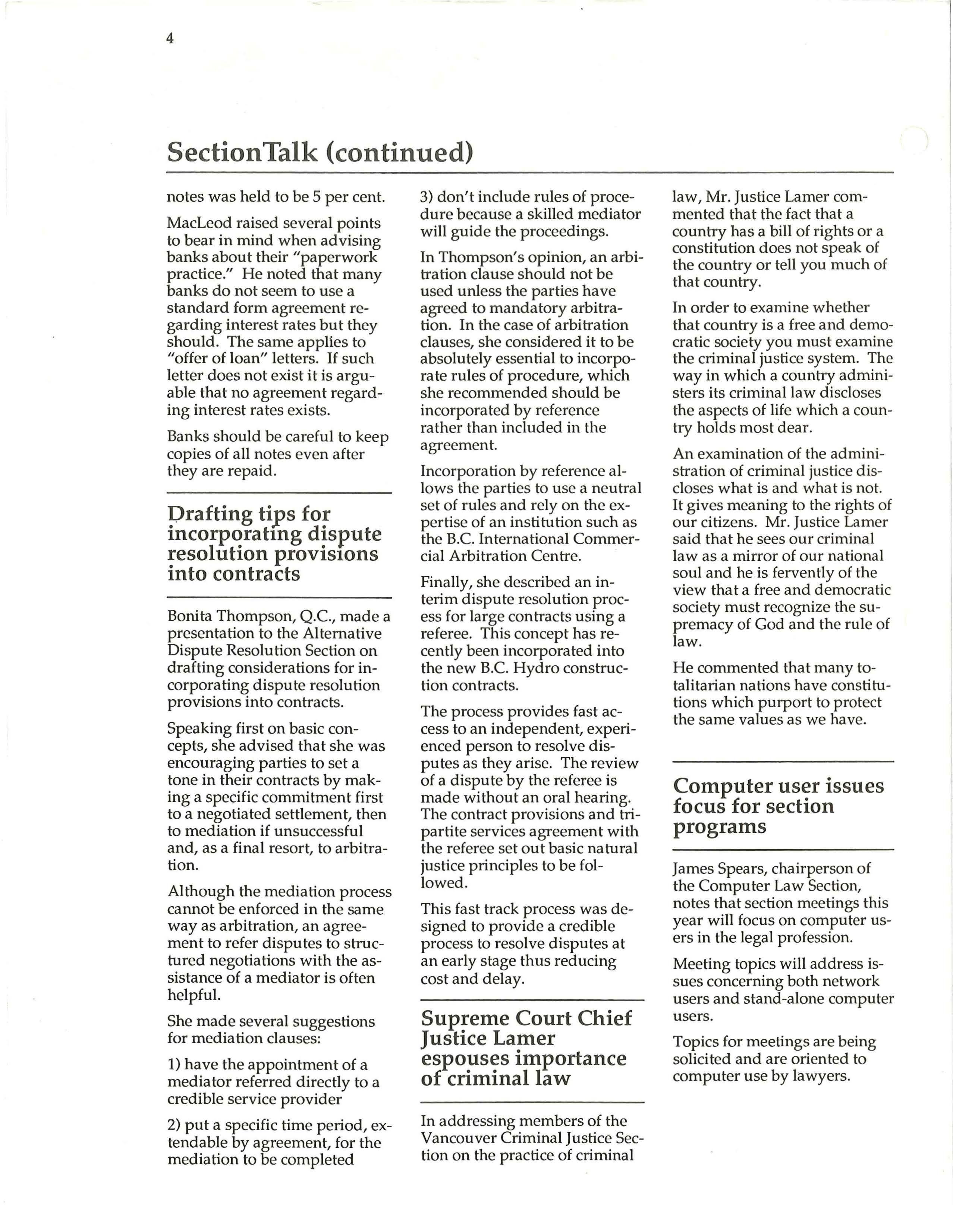 4

SectionTalk (continued)

notes was held to be 5 per cent.

MacLeod raised several points to bear in mind when advising banks about their "paperwork practice." He noted that many banks do not seem to use a standard form agreement regarding interest rates but they should. The same applies to "offer of loan" letters. If such letter does not exist it is arguable that no agreement regarding interest rates exists.

Banks should be careful to keep copies of all notes even after they are repaid.

Drafting tips for incorporating dispute resolution provisions into contracts

Bonita Thompson, Q.C., made a presentation to the Alternative Dispute Resolution Section on drafting considerations for incorporating dispute resolution provisions into contracts.

Speaking first on basic concepts, she advised that she was encouraging parties to set a tone in their contracts by making a specific commitment first to a negotiated settlement, then to mediation if unsuccessful and, as a final resort, to arbitration.

Although the mediation process cannot be enforced in the same way as arbitration, an agreement to refer disputes to structured negotiations with the assistance of a mediator is often helpful.

She made several suggestions for mediation clauses:

1) have the appointment of a mediator referred directly to a credible service provider

2) put a specific time period, extendable by agreement, for the mediation to be completed

3) don't include rules of procedure because a skilled mediator will guide the proceedings.

In Thompson's opinion, an arbitration clause should not be used unless the parties have agreed to mandatory arbitration. In the case of arbitration clauses, she considered it to be absolutely essential to incorporate rules of procedure, which she recommended should be incorporated by reference rather than included in the agreement.

Incorporation by reference allows the parties to use a neutral set of rules and rely on the expertise of an institution such as the B.C. International Commercial Arbitration Centre.

Finally, she described an interim dispute resolution process for large contracts using a referee. This concept has recently been incorporated into the new B.C. Hydro construction contracts.

The process provides fast access to an independent, experienced person to resolve disputes as they arise. The review of a dispute by the referee is made without an oral hearing. The contract provisions and tripartite services agreement with the referee set out basic natural justice principles to be followed.

This fast track process was designed to provide a credible process to resolve disputes at an early stage thus reducing cost and delay.

Supreme Court Chief Justice Lamer espouses importance of criminal law

In addressing members of the Vancouver Criminal Justice Section on the practice of criminal law, Mr. Justice Lamer commented that the fact that a country has a bill of rights or a constitution does not speak of the country or tell you much of that country.

In order to examine whether that country is a free and democratic society you must examine the criminal justice system. The way in which a country administers its criminal law discloses the aspects of life which a country holds most dear.

An examination of the administration of criminal justice discloses what is and what is not. It gives meaning to the rights of our citizens. Mr. Justice Lamer said that he sees our criminal law as a mirror of our national soul and he is fervently of the view that a free and democratic society must recognize the supremacy of God and the rule of law.

He commented that many totalitarian nations have constitutions which purport to protect the same values as we have.

Computer user issues focus for section programs

James Spears, chairperson of the Computer Law Section, notes that section meetings this year will focus on computer users in the legal profession.

Meeting topics will address issues concerning both network users and stand-alone computer users.

Topics for meetings are being solicited and are oriented to computer use by lawyers.